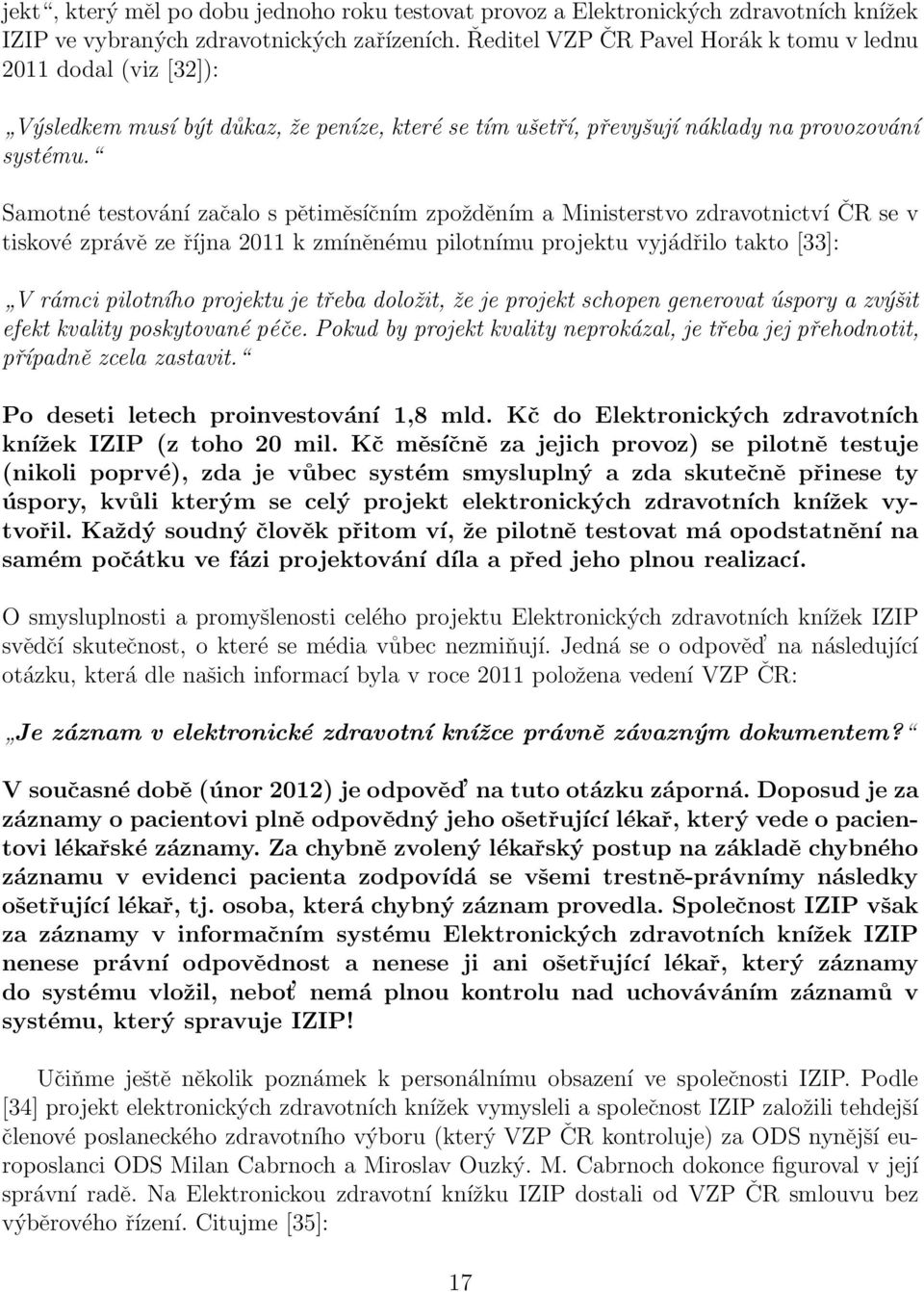 jekt“, který měl po dobu jednoho roku testovat provoz a Elektronických zdravotních knížek IZIP ve vybraných zdravotnických zařízeních. Ředitel VZP ČR Pavel Horák k tomu v lednu 2011 dodal (viz [32]):

„Výsledkem musí být důkaz, že peníze, které se tím ušetří, převyšují náklady na provozování systému.“

Samotné testování začalo s pětiměsíčním zpožděním a Ministerstvo zdravotnictví ČR se v tiskové zprávě ze října 2011 k zmíněnému pilotnímu projektu vyjádřilo takto [33]:

„V rámci pilotního projektu je třeba doložit, že je projekt schopen generovat úspory a zvýšit efekt kvality poskytované péče. Pokud by projekt kvality neprokázal, je třeba jej přehodnotit, případně zcela zastavit.“

Po deseti letech proinvestování 1,8 mld. Kč do Elektronických zdravotních knížek IZIP (z toho 20 mil. Kč měsíčně za jejich provoz) se pilotně testuje (nikoli poprvé), zda je vůbec systém smysluplný a zda skutečně přinese ty úspory, kvůli kterým se celý projekt elektronických zdravotních knížek vytvořil. Každý soudný člověk přitom ví, že pilotně testovat má opodstatnění na samém počátku ve fázi projektování díla a před jeho plnou realizací.

O smysluplnosti a promyšlenosti celého projektu Elektronických zdravotních knížek IZIP svědčí skutečnost, o které se média vůbec nezmiňují. Jedná se o odpověď na následující otázku, která dle našich informací byla v roce 2011 položena vedení VZP ČR:

„Je záznam v elektronické zdravotní knížce právně závazným dokumentem?“

V současné době (únor 2012) je odpověď na tuto otázku záporná. Doposud je za záznamy o pacientovi plně odpovědný jeho ošetřující lékař, který vede o pacientovi lékařské záznamy. Za chybně zvolený lékařský postup na základě chybného záznamu v evidenci pacienta zodpovídá se všemi trestně-právními následky ošetřující lékař, tj. osoba, která chybný záznam provedla. Společnost IZIP však za záznamy v informačním systému Elektronických zdravotních knížek IZIP nenese právní odpovědnost a nenese ji ani ošetřující lékař, který záznamy do systému vložil, neboť nemá plnou kontrolu nad uchováváním záznamů v systému, který spravuje IZIP!

Učiňme ještě několik poznámek k personálnímu obsazení ve společnosti IZIP. Podle [34] projekt elektronických zdravotních knížek vymysleli a společnost IZIP založili tehdejší členové poslaneckého zdravotního výboru (který VZP ČR kontroluje) za ODS nynější europoslanci ODS Milan Cabrnoch a Miroslav Ouzký. M. Cabrnoch dokonce figuroval v její správní radě. Na Elektronickou zdravotní knížku IZIP dostali od VZP ČR smlouvu bez výběrového řízení. Citujme [35]:

17